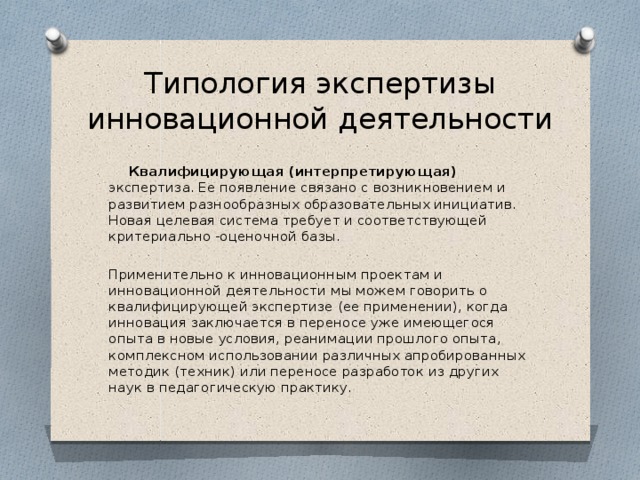 Типология экспертизы инновационной деятельности

Квалифицирующая (интерпретирующая) экспертиза. Ее появление связано с возникновением и развитием разнообразных образовательных инициатив. Новая целевая система требует и соответствующей критериально -оценочной базы.

Применительно к инновационным проектам и инновационной деятельности мы можем говорить о квалифицирующей экспертизе (ее применении), когда инновация заключается в переносе уже имеющегося опыта в новые условия, реанимации прошлого опыта, комплексном использовании различных апробированных методик (техник) или переносе разработок из других наук в педагогическую практику.